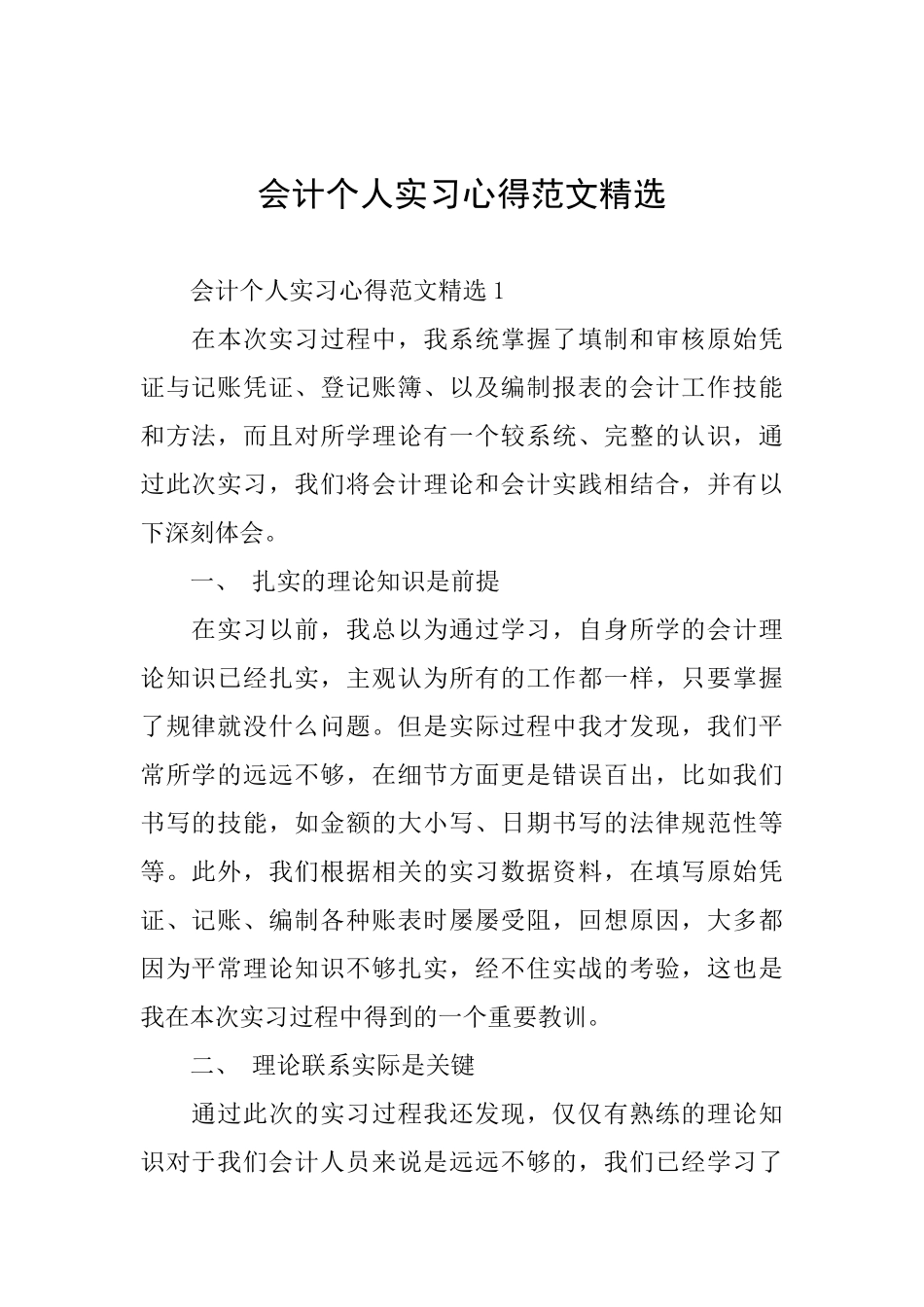 会计个人实习心得范文精选

会计个人实习心得范文精选 1

在本次实习过程中，我系统掌握了填制和审核原始凭证与记账凭证、登记账簿、以及编制报表的会计工作技能和方法，而且对所学理论有一个较系统、完整的认识，通过此次实习，我们将会计理论和会计实践相结合，并有以下深刻体会。

一、 扎实的理论知识是前提

在实习以前，我总以为通过学习，自身所学的会计理论知识已经扎实，主观认为所有的工作都一样，只要掌握了规律就没什么问题。但是实际过程中我才发现，我们平常所学的远远不够，在细节方面更是错误百出，比如我们书写的技能，如金额的大小写、日期书写的法律规范性等等。此外，我们根据相关的实习数据资料，在填写原始凭证、记账、编制各种账表时屡屡受阻，回想原因，大多都因为平常理论知识不够扎实，经不住实战的考验，这也是我在本次实习过程中得到的一个重要教训。

二、 理论联系实际是关键

通过此次的实习过程我还发现，仅仅有熟练的理论知识对于我们会计人员来说是远远不够的，我们已经学习了